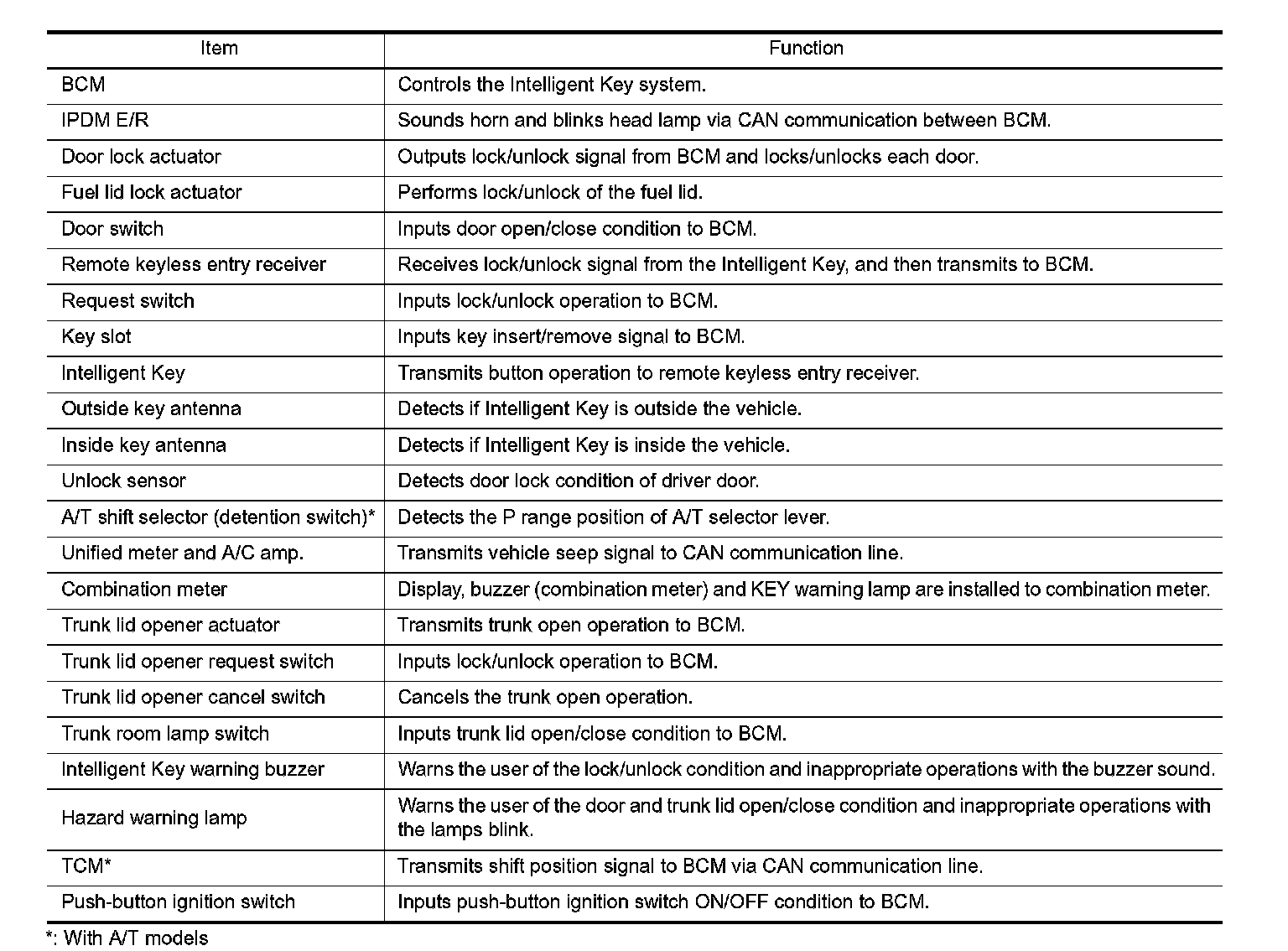 | Item | Function |
|---|---|
| BCM | Controls the Intelligent Key system. |
| IPDM E/R | Sounds horn and blinks head lamp via CAN communication between BCM. |
| Door lock actuator | Outputs lock/unlock signal from BCM and locks/unlocks each door. |
| Fuel lid lock actuator | Performs lock/unlock of the fuel lid. |
| Door switch | Inputs door open/close condition to BCM. |
| Remote keyless entry receiver | Receives lock/unlock signal from the Intelligent Key, and then transmits to BCM. |
| Request switch | Inputs lock/unlock operation to BCM. |
| Key slot | Inputs key insert/remove signal to BCM. |
| Intelligent Key | Transmits button operation to remote keyless entry receiver. |
| Outside key antenna | Detects if Intelligent Key is outside the vehicle. |
| Inside key antenna | Detects if Intelligent Key is inside the vehicle. |
| Unlock sensor | Detects door lock condition of driver door. |
| A/T shift selector (detention switch)* | Detects the P range position of A/T selector lever. |
| Unified meter and A/C amp. | Transmits vehicle seep signal to CAN communication line. |
| Combination meter | Display, buzzer (combination meter) and KEY warning lamp are installed to combination meter. |
| Trunk lid opener actuator | Transmits trunk open operation to BCM. |
| Trunk lid opener request switch | Inputs lock/unlock operation to BCM. |
| Trunk lid opener cancel switch | Cancels the trunk open operation. |
| Trunk room lamp switch | Inputs trunk lid open/close condition to BCM. |
| Intelligent Key warning buzzer | Warns the user of the lock/unlock condition and inappropriate operations with the buzzer sound. |
| Hazard warning lamp | Warns the user of the door and trunk lid open/close condition and inappropriate operations with the lamps blink. |
| TCM* | Transmits shift position signal to BCM via CAN communication line. |
| Push-button ignition switch | Inputs push-button ignition switch ON/OFF condition to BCM. |

*: With A/T models